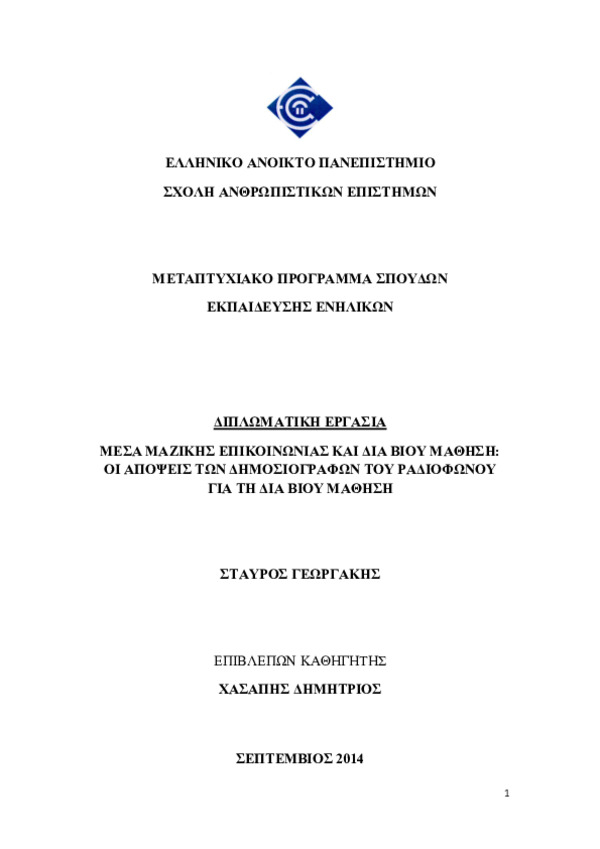 ΕΛΛΗΝΙΚΟ ΑΝΟΙΚΤΟ ΠΑΝΕΠΙΣΤΗΜΙΟ

ΣΧΟΛΗ ΑΝΘΡΩΠΙΣΤΙΚΩΝ ΕΠΙΣΤΗΜΩΝ

ΜΕΤΑΠΤΥΧΙΑΚΟ ΠΡΟΓΡΑΜΜΑ ΣΠΟΥΔΩΝ

ΕΚΠΑΙΔΕΥΣΗΣ ΕΝΗΛΙΚΩΝ

ΔΙΠΛΩΜΑΤΙΚΗ ΕΡΓΑΣΙΑ

ΜΕΣΑ ΜΑΖΙΚΗΣ ΕΠΙΚΟΙΝΩΝΙΑΣ ΚΑΙ ΔΙΑ ΒΙΟΥ ΜΑΘΗΣΗ: ΟΙ ΑΠΟΨΕΙΣ ΤΩΝ ΔΗΜΟΣΙΟΓΡΑΦΩΝ ΤΟΥ ΡΑΔΙΟΦΩΝΟΥ ΓΙΑ ΤΗ ΔΙΑ ΒΙΟΥ ΜΑΘΗΣΗ

ΣΤΑΥΡΟΣ ΓΕΩΡΓΑΚΗΣ

ΕΠΙΒΛΕΠΩΝ ΚΑΘΗΓΗΤΗΣ

ΧΑΣΑΠΗΣ ΔΗΜΗΤΡΙΟΣ

ΣΕΠΤΕΜΒΙΟΣ 2014

1